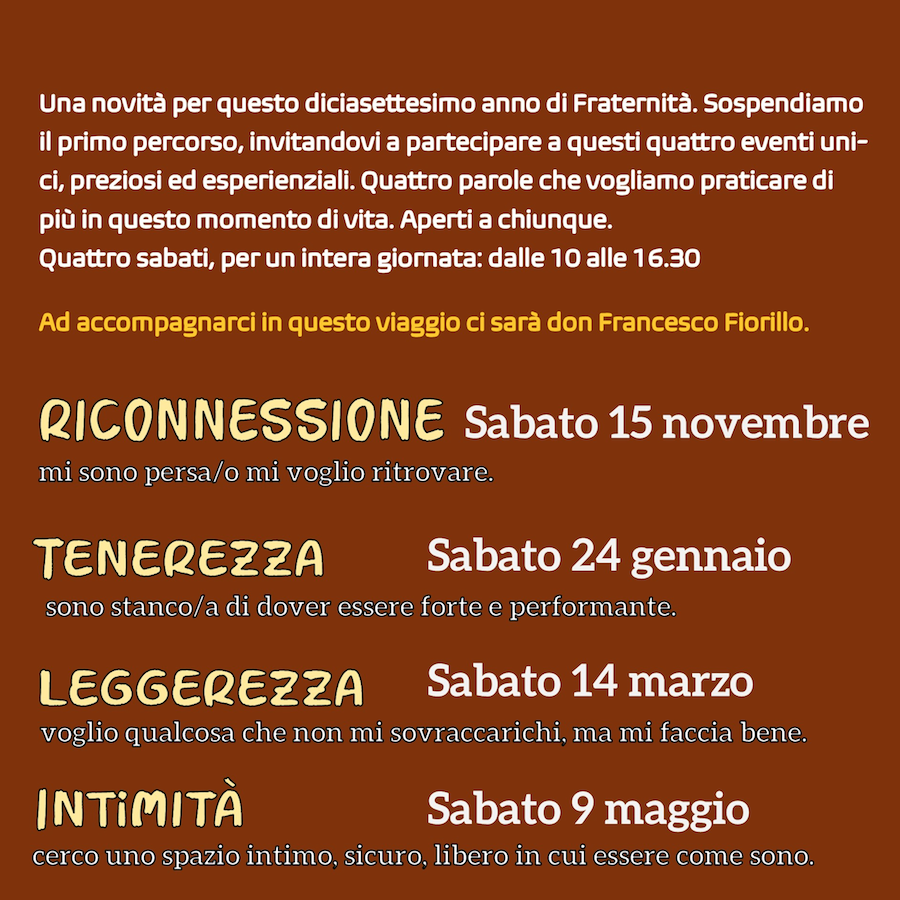 Una novità per questo diciasettesimo anno di Fraternità. Sospendiamo il primo percorso, invitandovi a partecipare a questi quattro eventi unici, preziosi ed esperienziali. Quattro parole che vogliamo praticare di più in questo momento di vita. Aperti a chiunque.
Quattro sabati, per un intera giornata: dalle 10 alle 16.30

Ad accompagnarci in questo viaggio ci sarà don Francesco Fiorillo.

RICONNESSIONE Sabato 15 novembre
mi sono persa/o mi voglio ritrovare.

TENEREZZA Sabato 24 gennaio
sono stanco/a di dover essere forte e performante.

LEGGEREZZA Sabato 14 marzo
voglio qualcosa che non mi sovraccarichi, ma mi faccia bene.

INTIMITÀ Sabato 9 maggio
cerco uno spazio intimo, sicuro, libero in cui essere come sono.